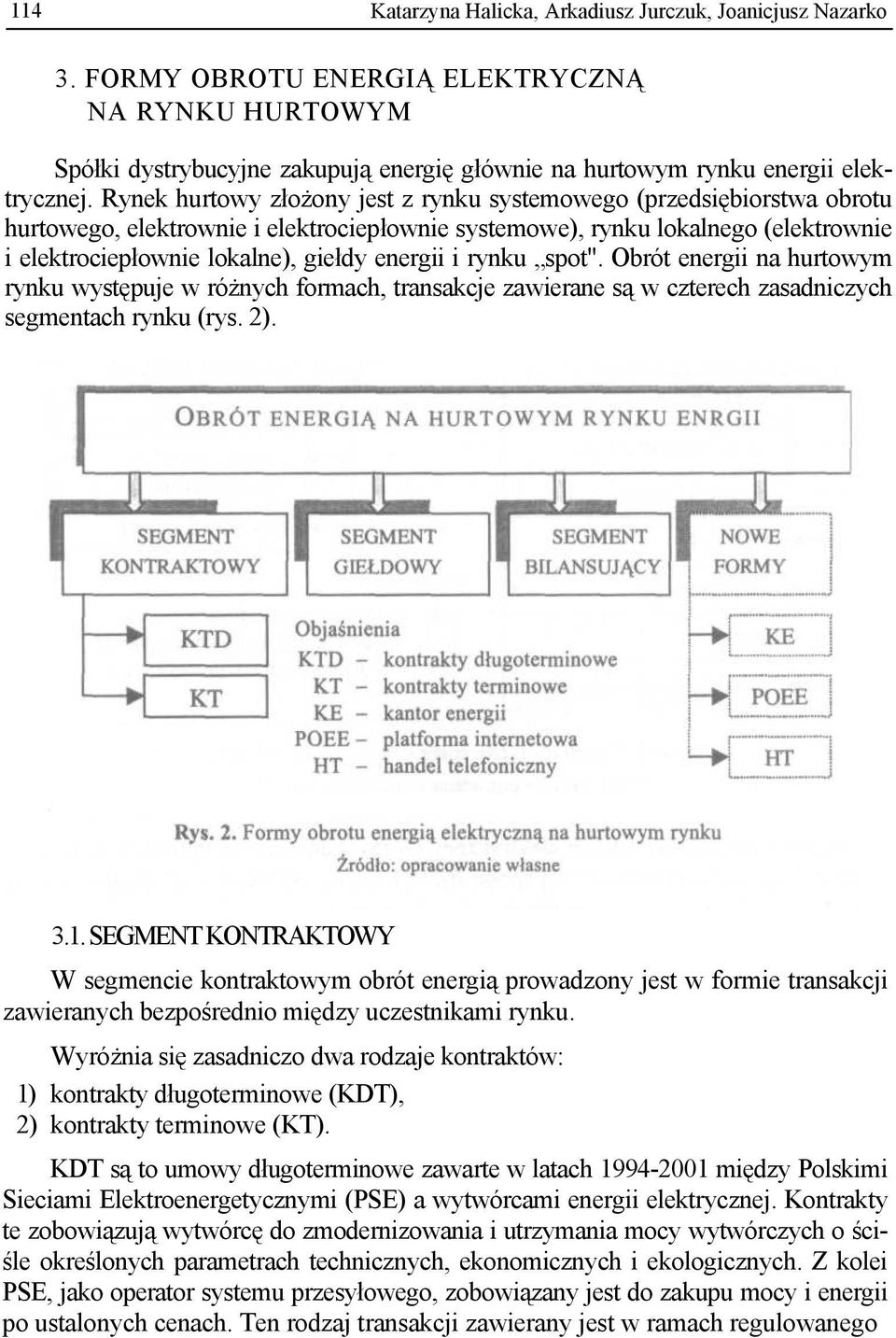 114 Katarzyna Halicka, Arkadiusz Jurczuk, Joanicjusz Nazarko

3. FORMY OBROTU ENERGIĄ ELEKTRYCZNĄ NA RYNKU HURTOWYM

Spółki dystrybucyjne zakupują energię głównie na hurtowym rynku energii elektrycznej. Rynek hurtowy złożony jest z rynku systemowego (przedsiębiorstwa obrotu hurtowego, elektrownie i elektrociepłownie systemowe), rynku lokalnego (elektrownie i elektrociepłownie lokalne), giełdy energii i rynku „spot". Obrót energii na hurtowym rynku występuje w różnych formach, transakcje zawierane są w czterech zasadniczych segmentach rynku (rys. 2).

OBRÓT ENERGIĄ NA HURTOWYM RYNKU ENRGII

SEGMENT KONTRAKTOWY

SEGMENT GIEŁDOWY

SEGMENT BILANSUJĄCY

NOWE FORMY

KTD

KT

Objaśnienia
KTD – kontrakty długoterminowe
KT – kontrakty terminowe
KE – kantor energii
POEE – platforma internetowa
HT – handel telefoniczny

KE

POEE

HT

Rys. 2. Formy obrotu energią elektryczną na hurtowym rynku
Źródło: opracowanie własne

3.1. SEGMENT KONTRAKTOWY

W segmencie kontraktowym obrót energią prowadzony jest w formie transakcji zawieranych bezpośrednio między uczestnikami rynku.

Wyróżnia się zasadniczo dwa rodzaje kontraktów:
1) kontrakty długoterminowe (KDT),
2) kontrakty terminowe (KT).

KDT są to umowy długoterminowe zawarte w latach 1994-2001 między Polskimi Sieciami Elektroenergetycznymi (PSE) a wytwórcami energii elektrycznej. Kontrakty te zobowiązują wytwórcę do zmodernizowania i utrzymania mocy wytwórczych o ściśle określonych parametrach technicznych, ekonomicznych i ekologicznych. Z kolei PSE, jako operator systemu przesyłowego, zobowiązany jest do zakupu mocy i energii po ustalonych cenach. Ten rodzaj transakcji zawierany jest w ramach regulowanego